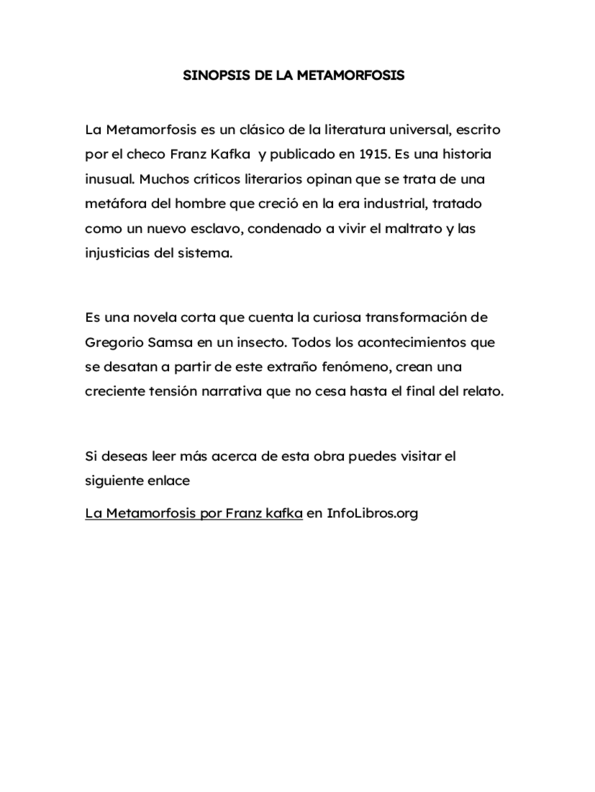 SINOPSIS DE LA METAMORFOSIS

La Metamorfosis es un clásico de la literatura universal, escrito por el checo Franz Kafka y publicado en 1915. Es una historia inusual. Muchos críticos literarios opinan que se trata de una metáfora del hombre que creció en la era industrial, tratado como un nuevo esclavo, condenado a vivir el maltrato y las injusticias del sistema.

Es una novela corta que cuenta la curiosa transformación de Gregorio Samsa en un insecto. Todos los acontecimientos que se desatan a partir de este extraño fenómeno, crean una creciente tensión narrativa que no cesa hasta el final del relato.

Si deseas leer más acerca de esta obra puedes visitar el siguiente enlace

La Metamorfosis por Franz kafka en InfoLibros.org